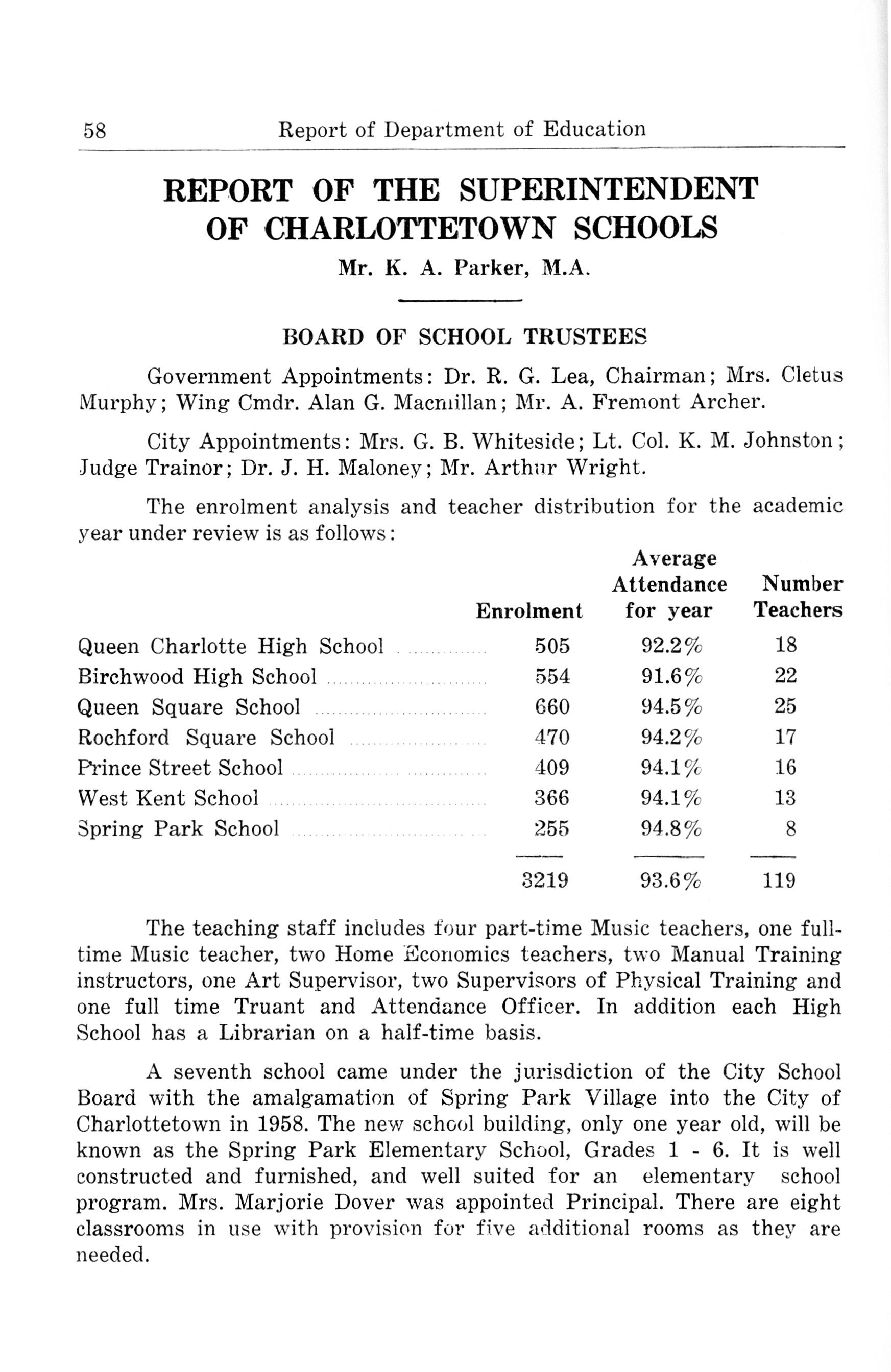 58 Report of Department of Education

REPORT OF THE SUPERINTENDENT OF CHARLOTTETOWN SCHOOLS

Mr. K. A. Parker, M.A.

BOARD OF SCHOOL TRUSTEES

Government Appointments: Dr. R. G. Lea, Chairman; Mrs. Cletus Murphy; Wing Cmdr. Alan G. Macmillan; Mr. A. Fremont Archer.

City Appointments: Mrs. G. B. Whiteside; Lt. Col. K. M. Johnston; Judge Trainor; Dr. J. H. Maloney; Mr. Arthur Wright.

The enrolment analysis and teacher distribution for the academic year under review is as follows:

| | Enrolment | Average Attendance for year | Number Teachers |
|---|---|---|---|
| Queen Charlotte High School | 505 | 92.2% | 18 |
| Birchwood High School | 554 | 91.6% | 22 |
| Queen Square School | 660 | 94.5% | 25 |
| Rochford Square School | 470 | 94.2% | 17 |
| Prince Street School | 409 | 94.1% | 16 |
| West Kent School | 366 | 94.1% | 13 |
| Spring Park School | 255 | 94.8% | 8 |
| | 3219 | 93.6% | 119 |

The teaching staff includes four part-time Music teachers, one full-time Music teacher, two Home Economics teachers, two Manual Training instructors, one Art Supervisor, two Supervisors of Physical Training and one full time Truant and Attendance Officer. In addition each High School has a Librarian on a half-time basis.

A seventh school came under the jurisdiction of the City School Board with the amalgamation of Spring Park Village into the City of Charlottetown in 1958. The new school building, only one year old, will be known as the Spring Park Elementary School, Grades 1 - 6. It is well constructed and furnished, and well suited for an elementary school program. Mrs. Marjorie Dover was appointed Principal. There are eight classrooms in use with provision for five additional rooms as they are needed.